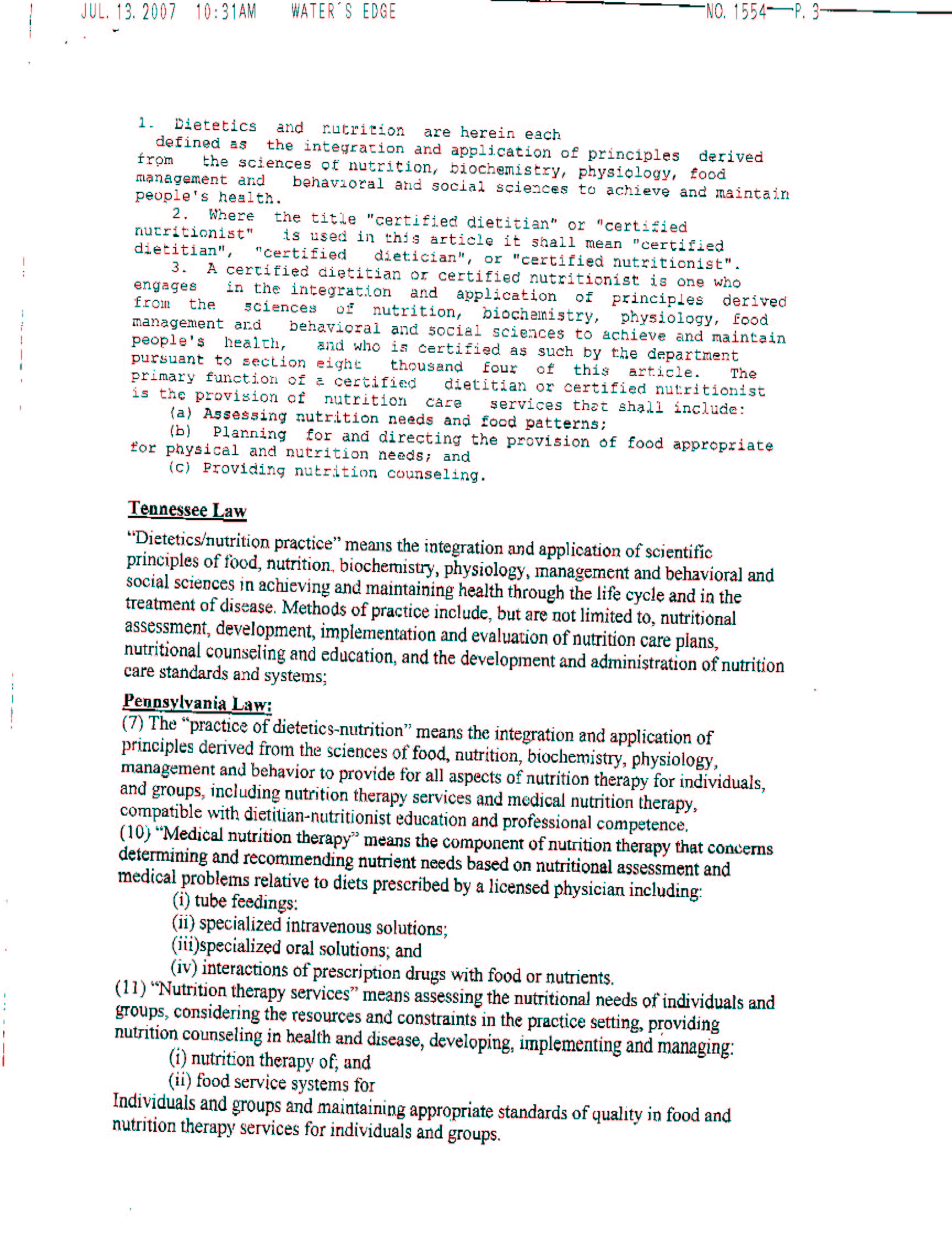 JUL. 13. 2007 10:31AM WATER'S EDGE NO. 1554 P. 3

1. Dietetics and nutrition are herein each defined as the integration and application of principles derived from the sciences of nutrition, biochemistry, physiology, food management and behavioral and social sciences to achieve and maintain people's health.

2. Where the title "certified dietitian" or "certified nutritionist" is used in this article it shall mean "certified dietitian", "certified dietician", or "certified nutritionist".

3. A certified dietitian or certified nutritionist is one who engages in the integration and application of principles derived from the sciences of nutrition, biochemistry, physiology, food management and behavioral and social sciences to achieve and maintain people's health, and who is certified as such by the department pursuant to section eight thousand four of this article. The primary function of a certified dietitian or certified nutritionist is the provision of nutrition care services that shall include:

(a) Assessing nutrition needs and food patterns;

(b) Planning for and directing the provision of food appropriate for physical and nutrition needs; and

(c) Providing nutrition counseling.

Tennessee Law

"Dietetics/nutrition practice" means the integration and application of scientific principles of food, nutrition, biochemistry, physiology, management and behavioral and social sciences in achieving and maintaining health through the life cycle and in the treatment of disease. Methods of practice include, but are not limited to, nutritional assessment, development, implementation and evaluation of nutrition care plans, nutritional counseling and education, and the development and administration of nutrition care standards and systems;

Pennsylvania Law:

(7) The "practice of dietetics-nutrition" means the integration and application of principles derived from the sciences of food, nutrition, biochemistry, physiology, management and behavior to provide for all aspects of nutrition therapy for individuals, and groups, including nutrition therapy services and medical nutrition therapy, compatible with dietitian-nutritionist education and professional competence.

(10) "Medical nutrition therapy" means the component of nutrition therapy that concerns determining and recommending nutrient needs based on nutritional assessment and medical problems relative to diets prescribed by a licensed physician including:

(i) tube feedings:

(ii) specialized intravenous solutions;

(iii)specialized oral solutions; and

(iv) interactions of prescription drugs with food or nutrients.

(11) "Nutrition therapy services" means assessing the nutritional needs of individuals and groups, considering the resources and constraints in the practice setting, providing nutrition counseling in health and disease, developing, implementing and managing:

(i) nutrition therapy of; and

(ii) food service systems for

Individuals and groups and maintaining appropriate standards of quality in food and nutrition therapy services for individuals and groups.